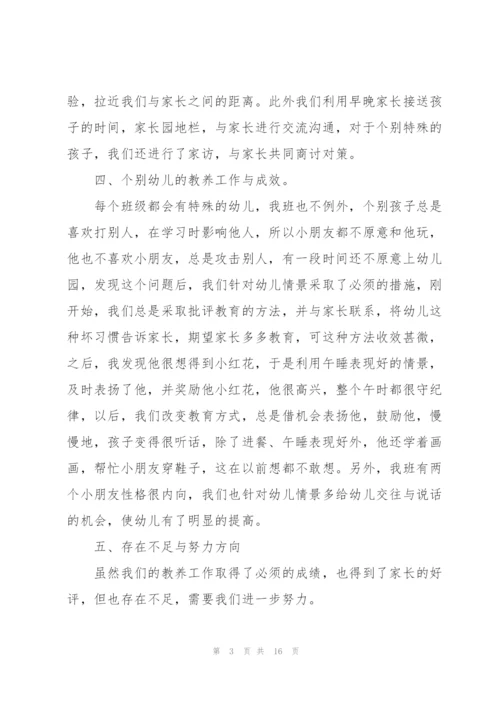 验，拉近我们与家长之间的距离。此外我们利用早晚家长接送孩子的时间，家长园地栏，与家长进行交流沟通，对于个别特殊的孩子，我们还进行了家访，与家长共同商讨对策。

四、个别幼儿的教养工作与成效。

每个班级都会有特殊的幼儿，我班也不例外，个别孩子总是喜欢打别人，在学习时影响他人，所以小朋友都不愿意和他玩，他也不喜欢小朋友，总是攻击别人，有一段时间还不愿意上幼儿园，发现这个问题后，我们针对幼儿情景采取了必须的措施，刚开始，我们总是采取批评教育的方法，并与家长联系，将幼儿这种坏习惯告诉家长，期望家长多多教育，可这种方法收效甚微，之后，我发现他很想得到小红花，于是利用午睡表现好的情景，及时表扬了他，并奖励他小红花，他很高兴，整个午时都很守纪律，以后，我们改变教育方式，总是借机会表扬他，鼓励他，慢慢地，孩子变得很听话，除了进餐、午睡表现好外，他还学着画画，帮忙小朋友穿鞋子，这在以前想都不敢想。另外，我班有两个小朋友性格很内向，我们也针对幼儿情景多给幼儿交往与说话的机会，使幼儿有了明显的提高。

五、存在不足与努力方向

虽然我们的教养工作取得了必须的成绩，也得到了家长的好评，但也存在不足，需要我们进一步努力。

第 3 页 共 16 页